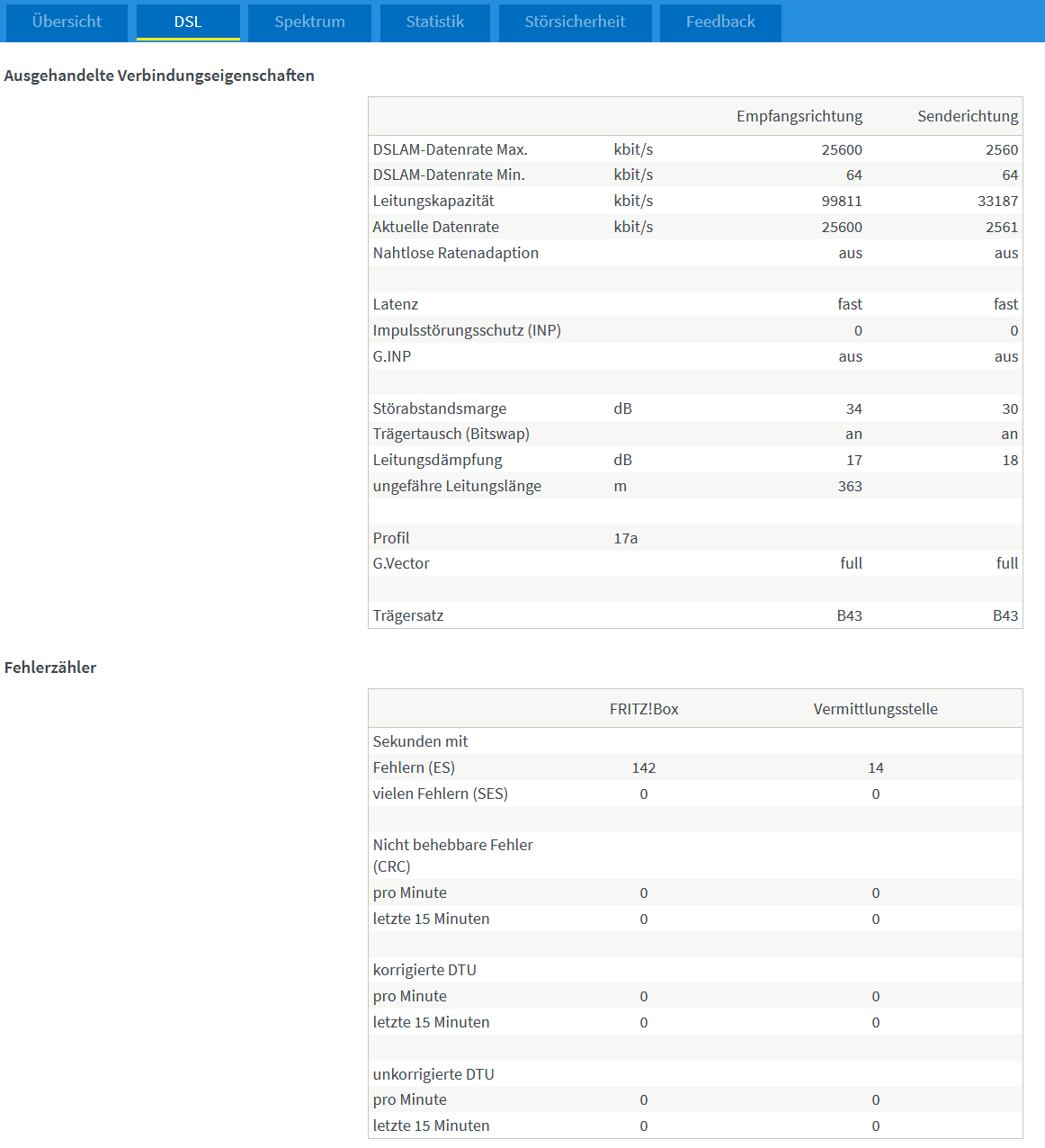 Übersicht DSL Spektrum Statistik Störsicherheit Feedback

Ausgehandelte Verbindungseigenschaften

| | | Empfangsrichtung | Senderichtung |
|---|---|---|---|
| DSLAM-Datenrate Max. | kbit/s | 25600 | 2560 |
| DSLAM-Datenrate Min. | kbit/s | 64 | 64 |
| Leitungskapazität | kbit/s | 99811 | 33187 |
| Aktuelle Datenrate | kbit/s | 25600 | 2561 |
| Nahtlose Ratenadaption | | aus | aus |
| | | | |
| Latenz | | fast | fast |
| Impulsstörungsschutz (INP) | | 0 | 0 |
| G.INP | | aus | aus |
| | | | |
| Störabstandsmarge | dB | 34 | 30 |
| Trägertausch (Bitswap) | | an | an |
| Leitungsdämpfung | dB | 17 | 18 |
| ungefähre Leitungslänge | m | 363 | |
| | | | |
| Profil | 17a | | |
| G.Vector | | full | full |
| | | | |
| Trägersatz | | B43 | B43 |

Fehlerzähler

| | FRITZ!Box | Vermittlungsstelle |
|---|---|---|
| Sekunden mit | | |
| Fehlern (ES) | 142 | 14 |
| vielen Fehlern (SES) | 0 | 0 |
| | | |
| Nicht behebbare Fehler (CRC) | | |
| pro Minute | 0 | 0 |
| letzte 15 Minuten | 0 | 0 |
| | | |
| korrigierte DTU | | |
| pro Minute | 0 | 0 |
| letzte 15 Minuten | 0 | 0 |
| | | |
| unkorrigierte DTU | | |
| pro Minute | 0 | 0 |
| letzte 15 Minuten | 0 | 0 |